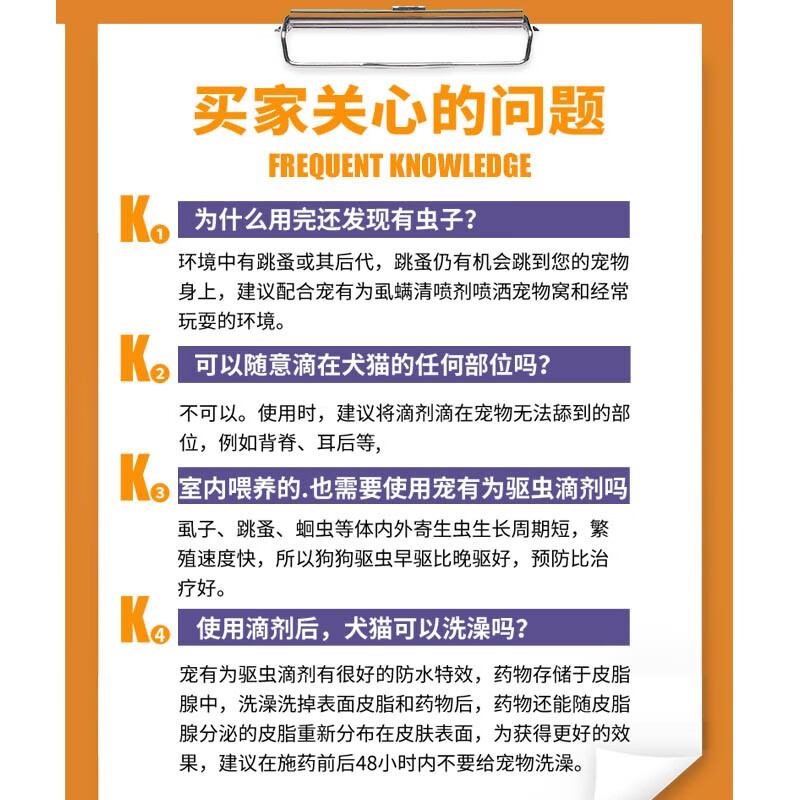 买家关心的问题

FREQUENT KNOWLEDGE

K① 为什么用完还发现有虫子?

环境中有跳蚤或其后代，跳蚤仍有机会跳到您的宠物身上，建议配合宠有为虱螨清喷剂喷洒宠物窝和经常玩耍的环境。

K② 可以随意滴在犬猫的任何部位吗?

不可以。使用时，建议将滴剂滴在宠物无法舔到的部位，例如背脊、耳后等,

K③ 室内喂养的.也需要使用宠有为驱虫滴剂吗

虱子、跳蚤、蛔虫等体内外寄生虫生长周期短，繁殖速度快，所以狗狗驱虫早驱比晚驱好，预防比治疗好。

K④ 使用滴剂后，犬猫可以洗澡吗?

宠有为驱虫滴剂有很好的防水特效，药物存储于皮脂腺中，洗澡洗掉表面皮脂和药物后，药物还能随皮脂腺分泌的皮脂重新分布在皮肤表面，为获得更好的效果，建议在施药前后48小时内不要给宠物洗澡。